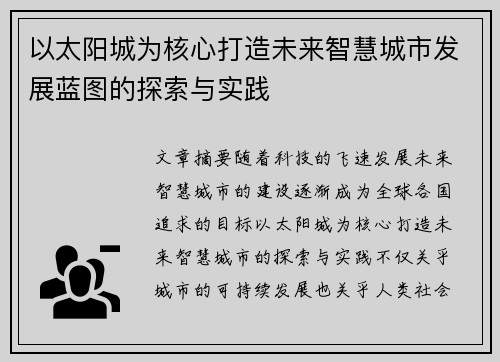 以太阳城为核心打造未来智慧城市发展蓝图的探索与实践

文章摘要随着科技的飞速发展未来智慧城市的建设逐渐成为全球各国追求的目标以太阳城为核心打造未来智慧城市的探索与实践不仅关乎城市的可持续发展也关乎人类社会